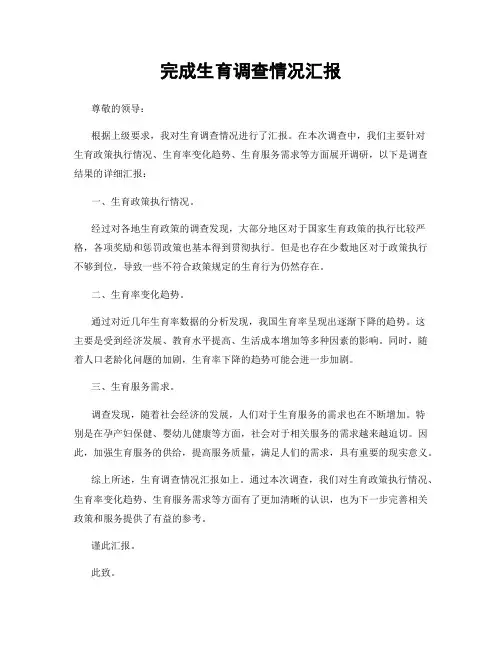 完成生育调查情况汇报

尊敬的领导：

根据上级要求，我对生育调查情况进行了汇报。在本次调查中，我们主要针对生育政策执行情况、生育率变化趋势、生育服务需求等方面展开调研，以下是调查结果的详细汇报：

一、生育政策执行情况。

经过对各地生育政策的调查发现，大部分地区对于国家生育政策的执行比较严格，各项奖励和惩罚政策也基本得到贯彻执行。但是也存在少数地区对于政策执行不够到位，导致一些不符合政策规定的生育行为仍然存在。

二、生育率变化趋势。

通过对近几年生育率数据的分析发现，我国生育率呈现出逐渐下降的趋势。这主要是受到经济发展、教育水平提高、生活成本增加等多种因素的影响。同时，随着人口老龄化问题的加剧，生育率下降的趋势可能会进一步加剧。

三、生育服务需求。

调查发现，随着社会经济的发展，人们对于生育服务的需求也在不断增加。特别是在孕产妇保健、婴幼儿健康等方面，社会对于相关服务的需求越来越迫切。因此，加强生育服务的供给，提高服务质量，满足人们的需求，具有重要的现实意义。

综上所述，生育调查情况汇报如上。通过本次调查，我们对生育政策执行情况、生育率变化趋势、生育服务需求等方面有了更加清晰的认识，也为下一步完善相关政策和服务提供了有益的参考。

谨此汇报。

此致。